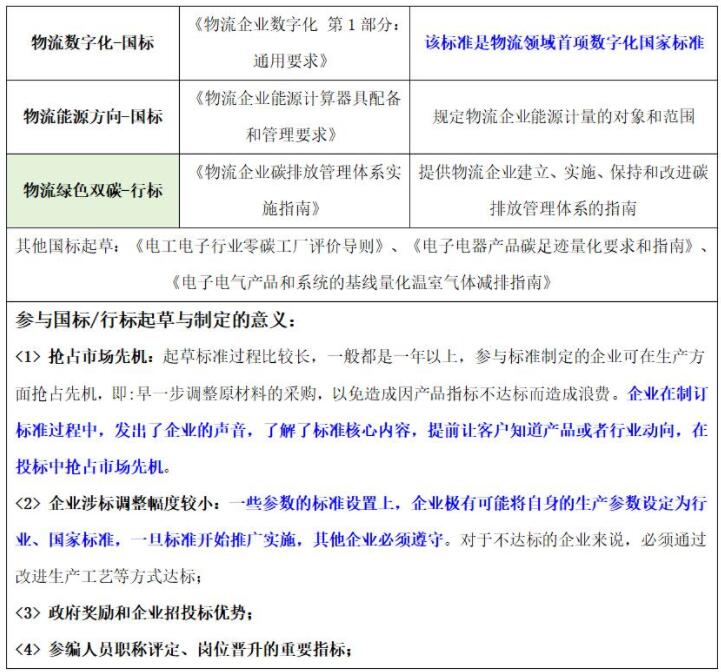 | 物流数字化-国标 | 《物流企业数字化 第 1 部分：通用要求》 | 该标准是物流领域首项数字化国家标准 |
|---|---|---|
| 物流能源方向-国标 | 《物流企业能源计算器具配备和管理要求》 | 规定物流企业能源计量的对象和范围 |
| 物流绿色双碳-行标 | 《物流企业碳排放管理体系实施指南》 | 提供物流企业建立、实施、保持和改进碳排放管理体系的指南 |

其他国标起草：《电工电子行业零碳工厂评价导则》、《电子电器产品碳足迹量化要求和指南》、《电子电气产品和系统的基线量化温室气体减排指南》

参与国标/行标起草与制定的意义：

<1> 抢占市场先机：起草标准过程比较长，一般都是一年以上，参与标准制定的企业可在生产方面抢占先机，即：早一步调整原材料的采购，以免造成因产品指标不达标而造成浪费。企业在制订标准过程中，发出了企业的声音，了解了标准核心内容，提前让客户知道产品或者行业动向，在投标中抢占市场先机。

<2> 企业涉标调整幅度较小：一些参数的标准设置上，企业极有可能将自身的生产参数设定为行业、国家标准，一旦标准开始推广实施，其他企业必须遵守。对于不达标的企业来说，必须通过改进生产工艺等方式达标；

<3> 政府奖励和企业招投标优势；

<4> 参编人员职称评定、岗位晋升的重要指标；